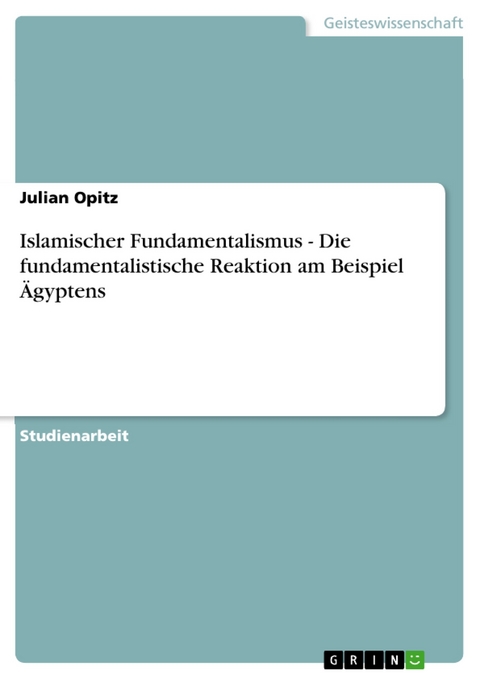 Geisteswissenschaft

Julian Opitz

Islamischer Fundamentalismus - Die fundamentalistische Reaktion am Beispiel Ägyptens

Studienarbeit

GRIN